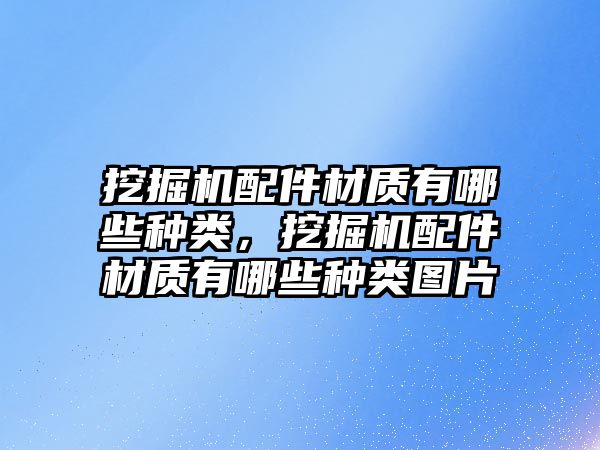 挖掘机配件材质有哪些种类，挖掘机配件材质有哪些种类图片